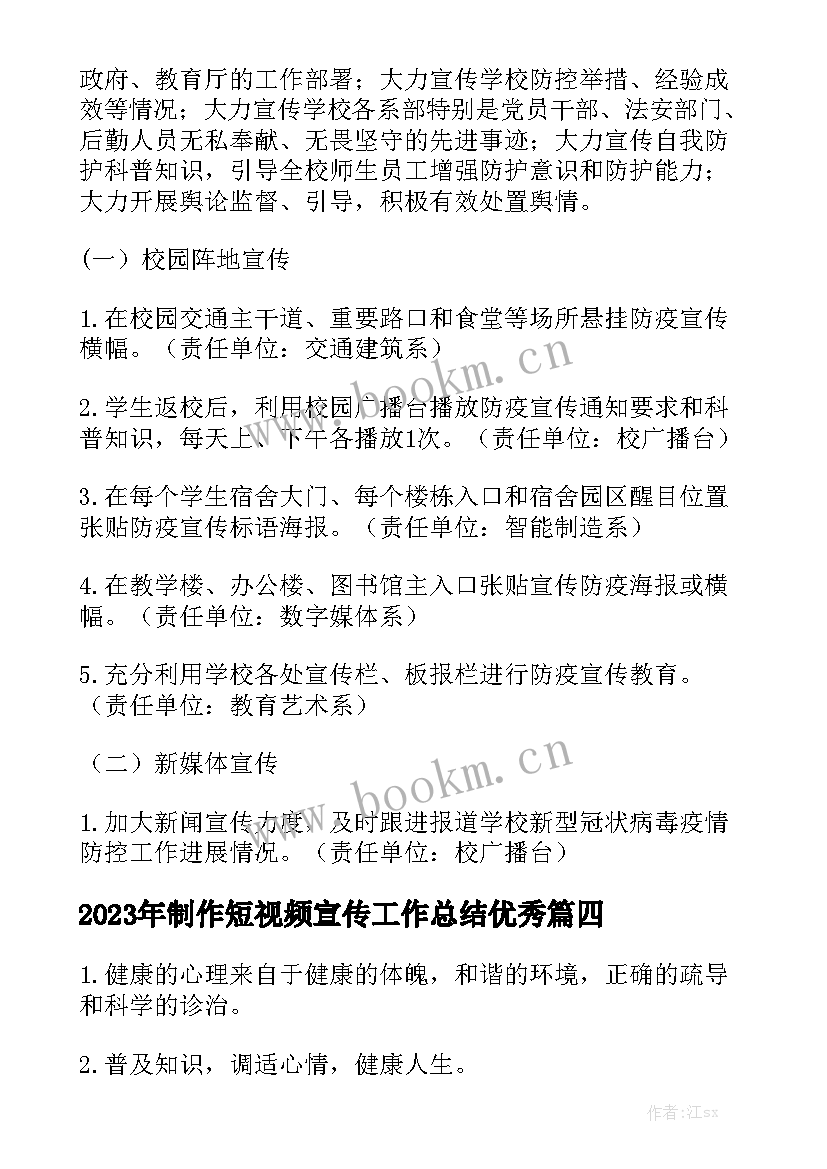 政府、教育厅的工作部署；大力宣传学校防控举措、经验成效等情况；大力宣传学校各系部特别是党员干部、法安部门、后勤人员无私奉献、无畏坚守的先进事迹；大力宣传自我防护科普知识，引导全校师生员工增强防护意识和防护能力；大力开展舆论监督、引导，积极有效处置舆情。

（一）校园阵地宣传

1.在校园交通主干道、重要路口和食堂等场所悬挂防疫宣传横幅。（责任单位：交通建筑系）

2.学生返校后，利用校园广播台播放防疫宣传通知要求和科普知识，每天上、下午各播放1次。（责任单位：校广播台）

3.在每个学生宿舍大门、每个楼栋入口和宿舍园区醒目位置张贴防疫宣传标语海报。（责任单位：智能制造系）

4.在教学楼、办公楼、图书馆主入口张贴宣传防疫海报或横幅。（责任单位：数字媒体系）

5.充分利用学校各处宣传栏、板报栏进行防疫宣传教育。（责任单位：教育艺术系）

（二）新媒体宣传

1.加大新闻宣传力度，及时跟进报道学校新型冠状病毒疫情防控工作进展情况。（责任单位：校广播台）

2023年制作短视频宣传工作总结优秀篇四

1.健康的心理来自于健康的体魄，和谐的环境，正确的疏导和科学的诊治。

2.普及知识，调适心情，健康人生。

www.bookm.cn

www.bookm.cn

作者:江sx